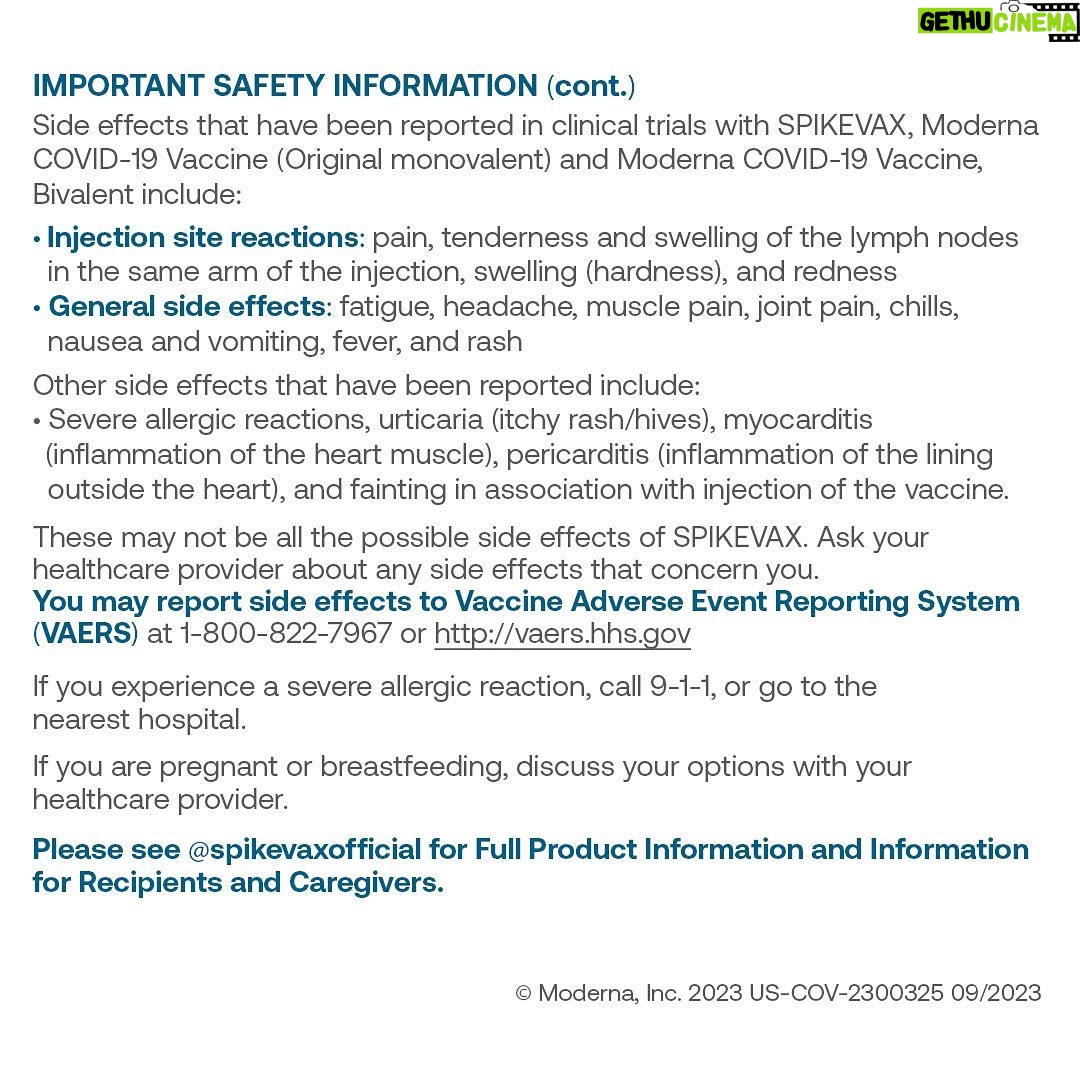 GETHU CINEMA

IMPORTANT SAFETY INFORMATION (cont.)

Side effects that have been reported in clinical trials with SPIKEVAX, Moderna COVID-19 Vaccine (Original monovalent) and Moderna COVID-19 Vaccine, Bivalent include:

• Injection site reactions: pain, tenderness and swelling of the lymph nodes in the same arm of the injection, swelling (hardness), and redness
• General side effects: fatigue, headache, muscle pain, joint pain, chills, nausea and vomiting, fever, and rash

Other side effects that have been reported include:
• Severe allergic reactions, urticaria (itchy rash/hives), myocarditis (inflammation of the heart muscle), pericarditis (inflammation of the lining outside the heart), and fainting in association with injection of the vaccine.

These may not be all the possible side effects of SPIKEVAX. Ask your healthcare provider about any side effects that concern you.
You may report side effects to Vaccine Adverse Event Reporting System (VAERS) at 1-800-822-7967 or http://vaers.hhs.gov

If you experience a severe allergic reaction, call 9-1-1, or go to the nearest hospital.

If you are pregnant or breastfeeding, discuss your options with your healthcare provider.

Please see @spikevaxofficial for Full Product Information and Information for Recipients and Caregivers.

© Moderna, Inc. 2023 US-COV-2300325 09/2023